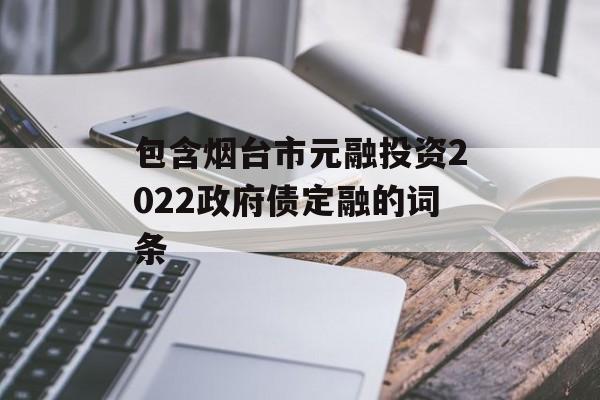 包含烟台市元融投资2022政府债定融的词条